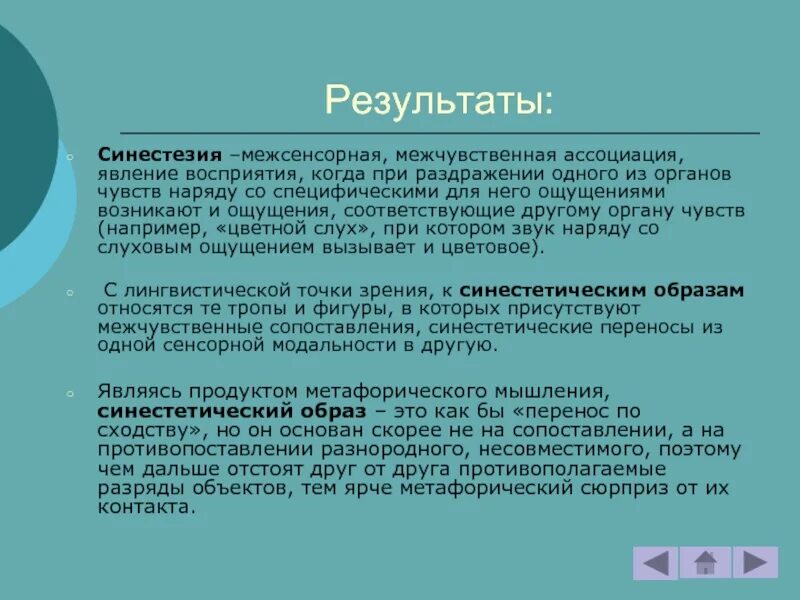 Результаты:

Синестезия –межсенсорная, межчувственная ассоциация, явление восприятия, когда при раздражении одного из органов чувств наряду со специфическими для него ощущениями возникают и ощущения, соответствующие другому органу чувств (например, «цветной слух», при котором звук наряду со слуховым ощущением вызывает и цветовое).

С лингвистической точки зрения, к синестетическим образам относятся те тропы и фигуры, в которых присутствуют межчувственные сопоставления, синестетические переносы из одной сенсорной модальности в другую.

Являясь продуктом метафорического мышления, синестетический образ – это как бы «перенос по сходству», но он основан скорее не на сопоставлении, а на противопоставлении разнородного, несовместимого, поэтому чем дальше отстоят друг от друга противополагаемые разряды объектов, тем ярче метафорический сюрприз от их контакта.